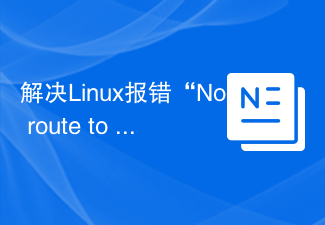 解决Linux报错“No route to ...